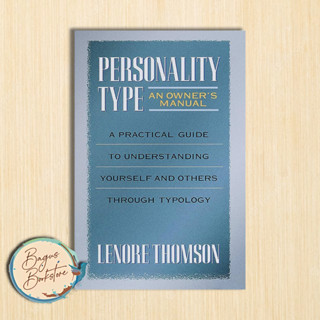 PERSONALITY TYPE

AN OWNER'S MANUAL

A PRACTICAL GUIDE TO UNDERSTANDING YOURSELF AND OTHERS THROUGH TYPOLOGY

LENORE THOMSON

Bagus Bookstore